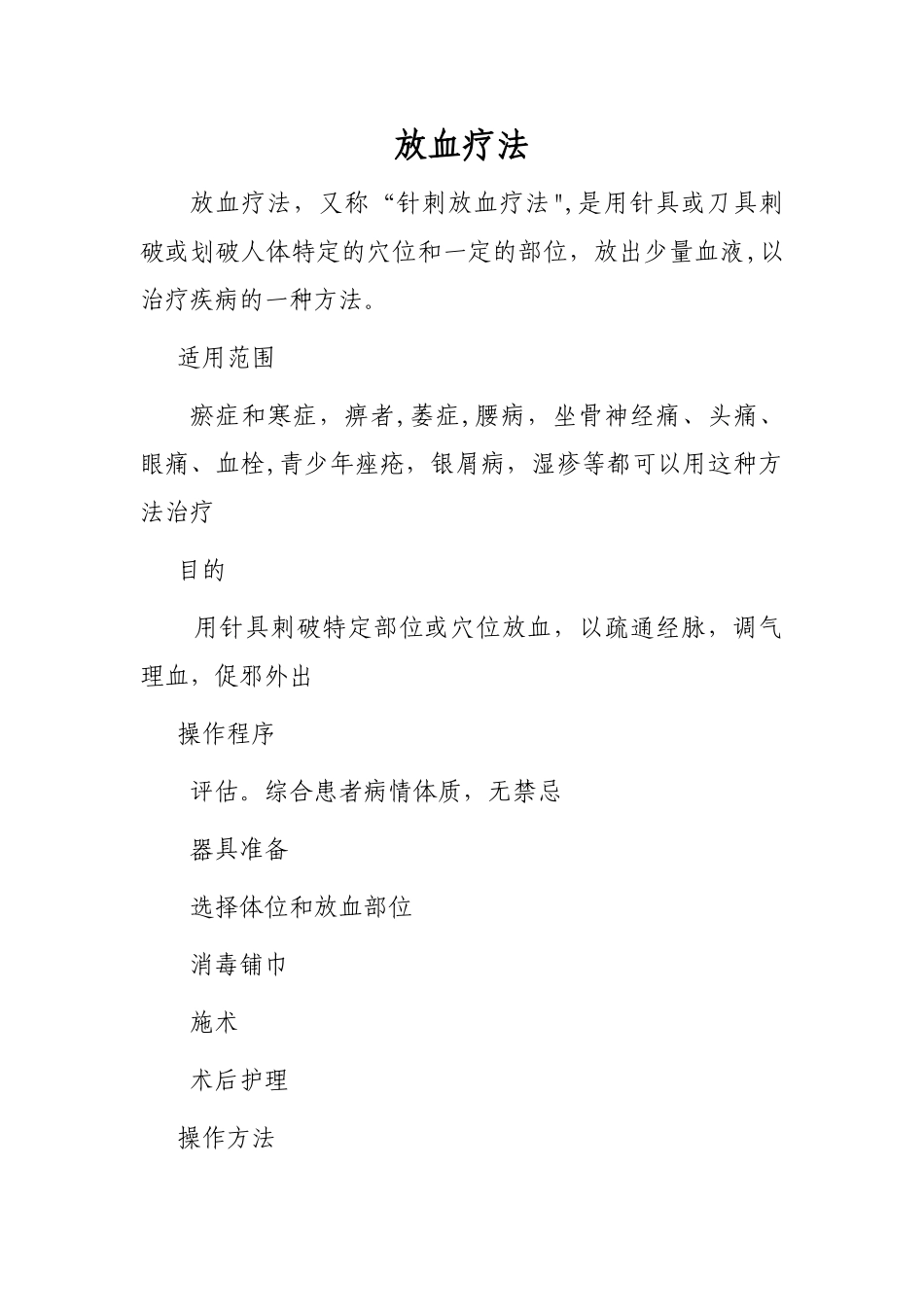 放血疗法

放血疗法，又称“针刺放血疗法",是用针具或刀具刺破或划破人体特定的穴位和一定的部位，放出少量血液,以治疗疾病的一种方法。

适用范围

瘀症和寒症，痹者,萎症,腰病，坐骨神经痛、头痛、眼痛、血栓,青少年痤疮，银屑病，湿疹等都可以用这种方法治疗

目的

用针具刺破特定部位或穴位放血，以疏通经脉，调气理血，促邪外出

操作程序

评估。综合患者病情体质，无禁忌

器具准备

选择体位和放血部位

消毒铺巾

施术

术后护理

操作方法